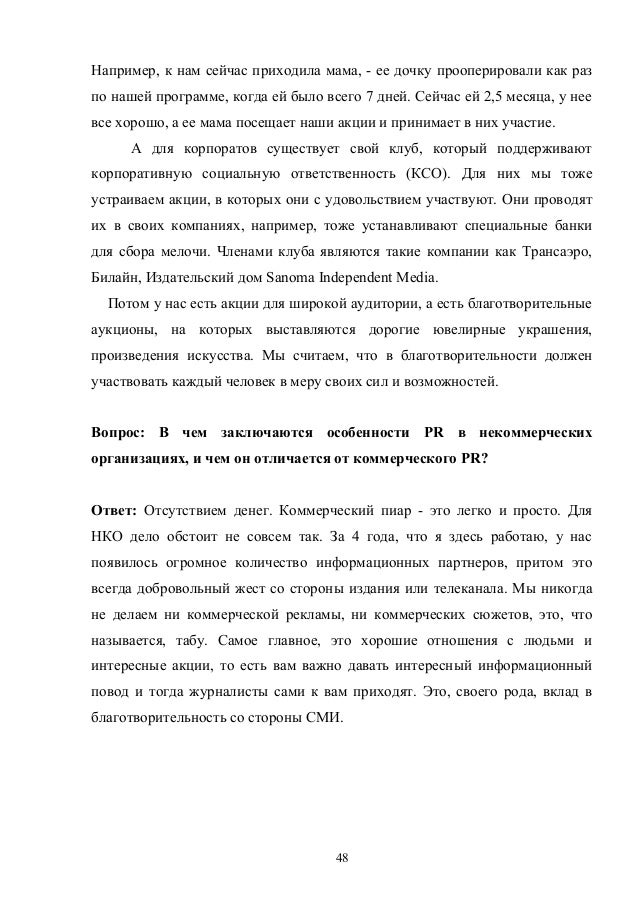 Например, к нам сейчас приходила мама, - ее дочку прооперировали как раз по нашей программе, когда ей было всего 7 дней. Сейчас ей 2,5 месяца, у нее все хорошо, а ее мама посещает наши акции и принимает в них участие.

А для корпоратов существует свой клуб, который поддерживают корпоративную социальную ответственность (КСО). Для них мы тоже устраиваем акции, в которых они с удовольствием участвуют. Они проводят их в своих компаниях, например, тоже устанавливают специальные банки для сбора мелочи. Членами клуба являются такие компании как Трансаэро, Билайн, Издательский дом Sanoma Independent Media.

Потом у нас есть акции для широкой аудитории, а есть благотворительные аукционы, на которых выставляются дорогие ювелирные украшения, произведения искусства. Мы считаем, что в благотворительности должен участвовать каждый человек в меру своих сил и возможностей.

Вопрос: В чем заключаются особенности PR в некоммерческих организациях, и чем он отличается от коммерческого PR?

Ответ: Отсутствием денег. Коммерческий пиар - это легко и просто. Для НКО дело обстоит не совсем так. За 4 года, что я здесь работаю, у нас появилось огромное количество информационных партнеров, притом это всегда добровольный жест со стороны издания или телеканала. Мы никогда не делаем ни коммерческой рекламы, ни коммерческих сюжетов, это, что называется, табу. Самое главное, это хорошие отношения с людьми и интересные акции, то есть вам важно давать интересный информационный повод и тогда журналисты сами к вам приходят. Это, своего рода, вклад в благотворительность со стороны СМИ.

48